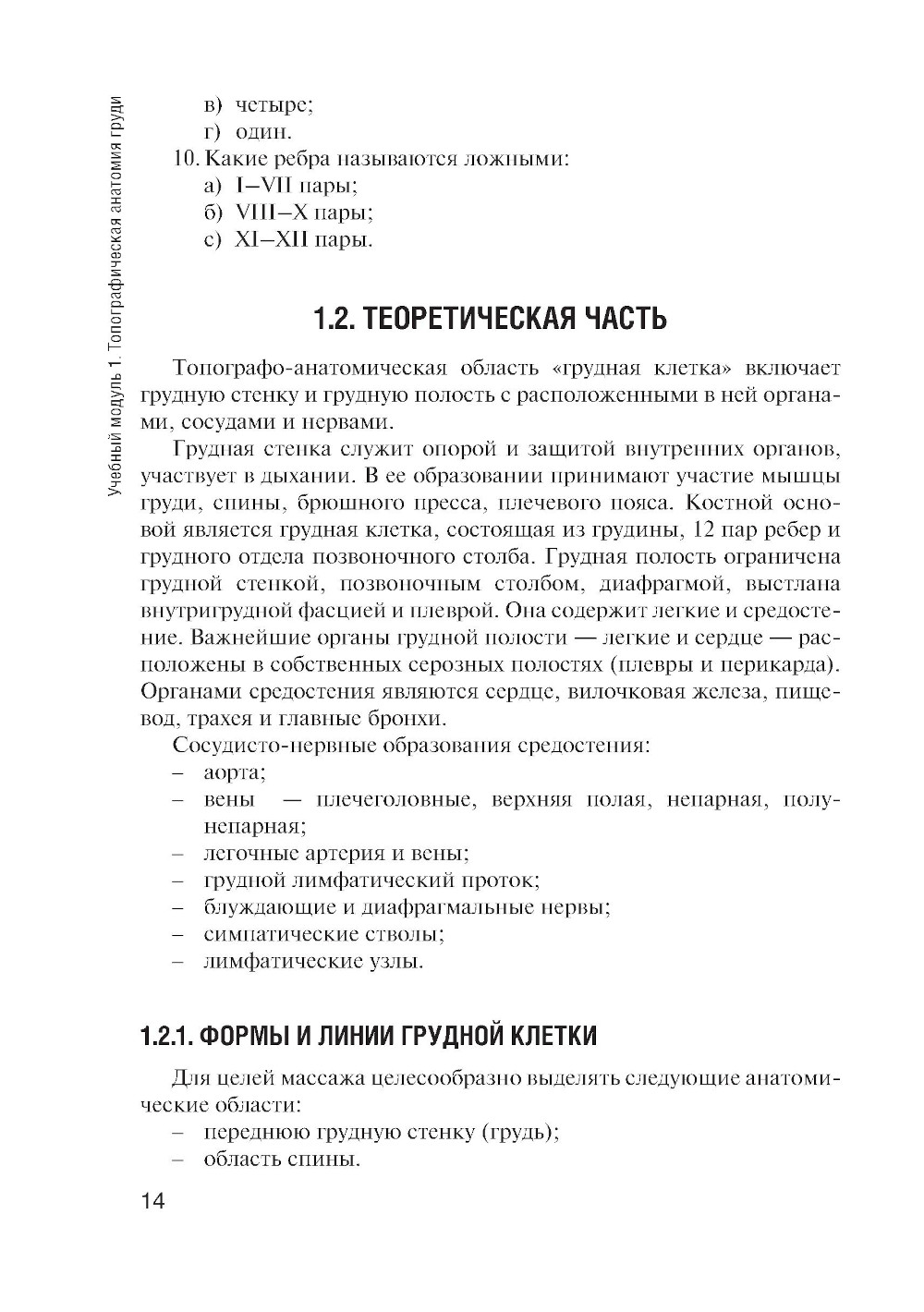 Учебный модуль 1. Топографическая анатомия груди

в) четыре;
г) один.
10. Какие ребра называются ложными:
а) I–VII пары;
б) VIII–X пары;
с) XI–XII пары.

1.2. ТЕОРЕТИЧЕСКАЯ ЧАСТЬ

Топографо-анатомическая область «грудная клетка» включает грудную стенку и грудную полость с расположенными в ней органами, сосудами и нервами.

Грудная стенка служит опорой и защитой внутренних органов, участвует в дыхании. В ее образовании принимают участие мышцы груди, спины, брюшного пресса, плечевого пояса. Костной основой является грудная клетка, состоящая из грудины, 12 пар ребер и грудного отдела позвоночного столба. Грудная полость ограничена грудной стенкой, позвоночным столбом, диафрагмой, выстлана внутригрудной фасцией и плеврой. Она содержит легкие и средостение. Важнейшие органы грудной полости — легкие и сердце — расположены в собственных серозных полостях (плевры и перикарда). Органами средостения являются сердце, вилочковая железа, пищевод, трахея и главные бронхи.

Сосудисто-нервные образования средостения:
– аорта;
– вены — плечеголовные, верхняя полая, непарная, полунепарная;
– легочные артерия и вены;
– грудной лимфатический проток;
– блуждающие и диафрагмальные нервы;
– симпатические стволы;
– лимфатические узлы.

1.2.1. ФОРМЫ И ЛИНИИ ГРУДНОЙ КЛЕТКИ

Для целей массажа целесообразно выделять следующие анатомические области:
– переднюю грудную стенку (грудь);
– область спины.

14